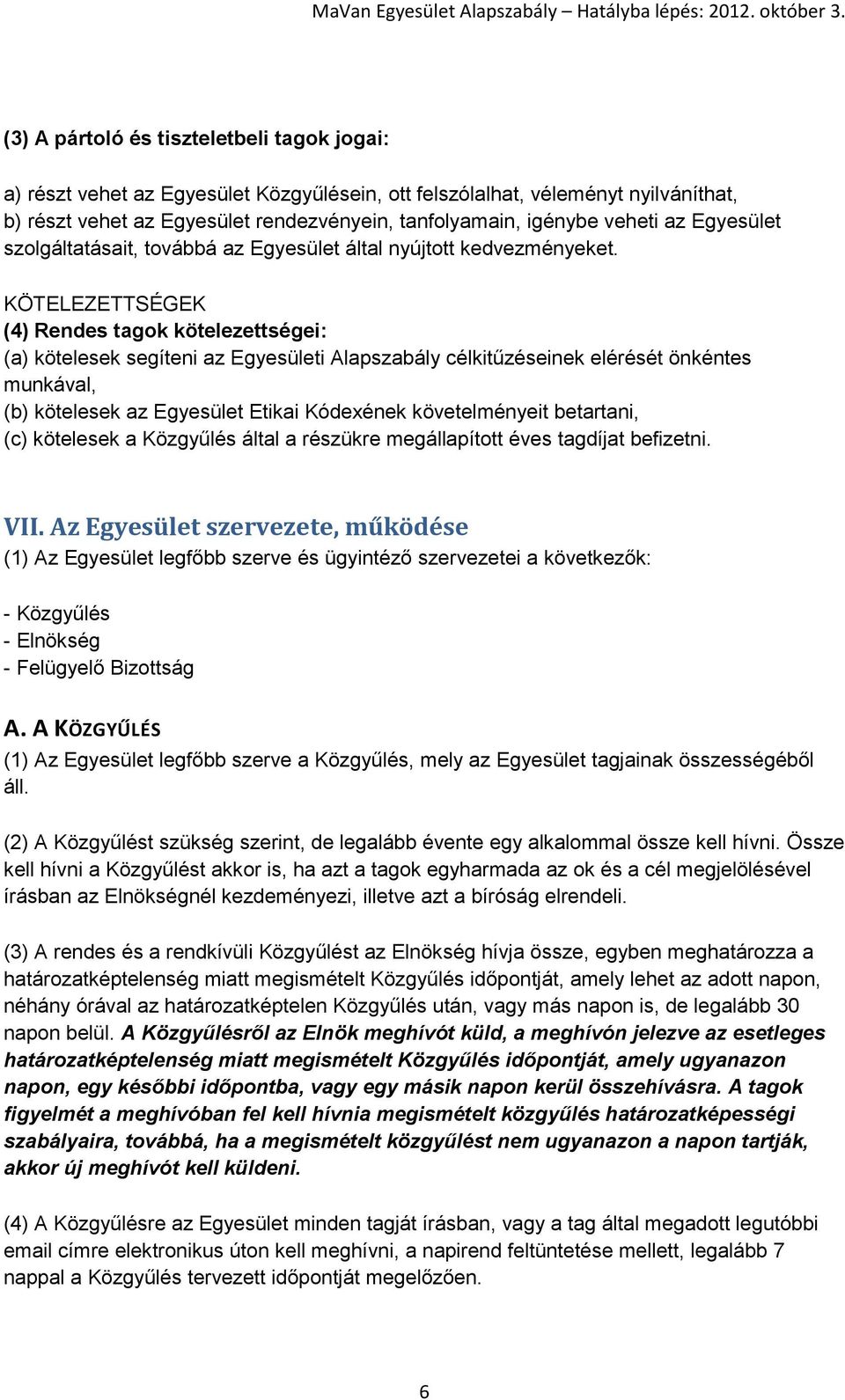 MaVan Egyesület Alapszabály – Hatályba lépés: 2012. október 3.

(3) A pártoló és tiszteletbeli tagok jogai:

a) részt vehet az Egyesület Közgyűlésein, ott felszólalhat, véleményt nyilváníthat,
b) részt vehet az Egyesület rendezvényein, tanfolyamain, igénybe veheti az Egyesület szolgáltatásait, továbbá az Egyesület által nyújtott kedvezményeket.

KÖTELEZETTSÉGEK
(4) Rendes tagok kötelezettségei:
(a) kötelesek segíteni az Egyesületi Alapszabály célkitűzéseinek elérését önkéntes munkával,
(b) kötelesek az Egyesület Etikai Kódexének követelményeit betartani,
(c) kötelesek a Közgyűlés által a részükre megállapított éves tagdíjat befizetni.

VII. Az Egyesület szervezete, működése
(1) Az Egyesület legfőbb szerve és ügyintéző szervezetei a következők:

- Közgyűlés
- Elnökség
- Felügyelő Bizottság

A. A KÖZGYŰLÉS
(1) Az Egyesület legfőbb szerve a Közgyűlés, mely az Egyesület tagjainak összességéből áll.

(2) A Közgyűlést szükség szerint, de legalább évente egy alkalommal össze kell hívni. Össze kell hívni a Közgyűlést akkor is, ha azt a tagok egyharmada az ok és a cél megjelölésével írásban az Elnökségnél kezdeményezi, illetve azt a bíróság elrendeli.

(3) A rendes és a rendkívüli Közgyűlést az Elnökség hívja össze, egyben meghatározza a határozatképtelenség miatt megismételt Közgyűlés időpontját, amely lehet az adott napon, néhány órával az határozatképtelen Közgyűlés után, vagy más napon is, de legalább 30 napon belül. A Közgyűlésről az Elnök meghívót küld, a meghívón jelezve az esetleges határozatképtelenség miatt megismételt Közgyűlés időpontját, amely ugyanazon napon, egy későbbi időpontba, vagy egy másik napon kerül összehívásra. A tagok figyelmét a meghívóban fel kell hívnia megismételt közgyűlés határozatképességi szabályaira, továbbá, ha a megismételt közgyűlést nem ugyanazon a napon tartják, akkor új meghívót kell küldeni.

(4) A Közgyűlésre az Egyesület minden tagját írásban, vagy a tag által megadott legutóbbi email címre elektronikus úton kell meghívni, a napirend feltüntetése mellett, legalább 7 nappal a Közgyűlés tervezett időpontját megelőzően.

6